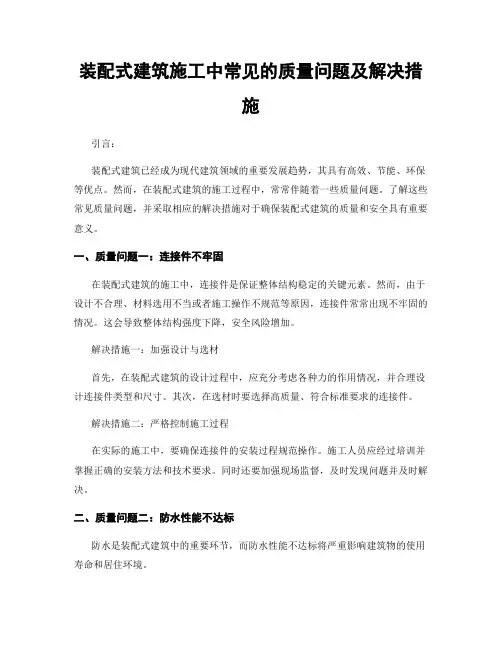 装配式建筑施工中常见的质量问题及解决措施

引言：

装配式建筑已经成为现代建筑领域的重要发展趋势，其具有高效、节能、环保等优点。然而，在装配式建筑的施工过程中，常常伴随着一些质量问题。了解这些常见质量问题，并采取相应的解决措施对于确保装配式建筑的质量和安全具有重要意义。

一、质量问题一：连接件不牢固

在装配式建筑的施工中，连接件是保证整体结构稳定的关键元素。然而，由于设计不合理、材料选用不当或者施工操作不规范等原因，连接件常常出现不牢固的情况。这会导致整体结构强度下降，安全风险增加。

解决措施一：加强设计与选材

首先，在装配式建筑的设计过程中，应充分考虑各种力的作用情况，并合理设计连接件类型和尺寸。其次，在选材时要选择高质量、符合标准要求的连接件。

解决措施二：严格控制施工过程

在实际的施工中，要确保连接件的安装过程规范操作。施工人员应经过培训并掌握正确的安装方法和技术要求。同时还要加强现场监督，及时发现问题并及时解决。

二、质量问题二：防水性能不达标

防水是装配式建筑中的重要环节，而防水性能不达标将严重影响建筑物的使用寿命和居住环境。